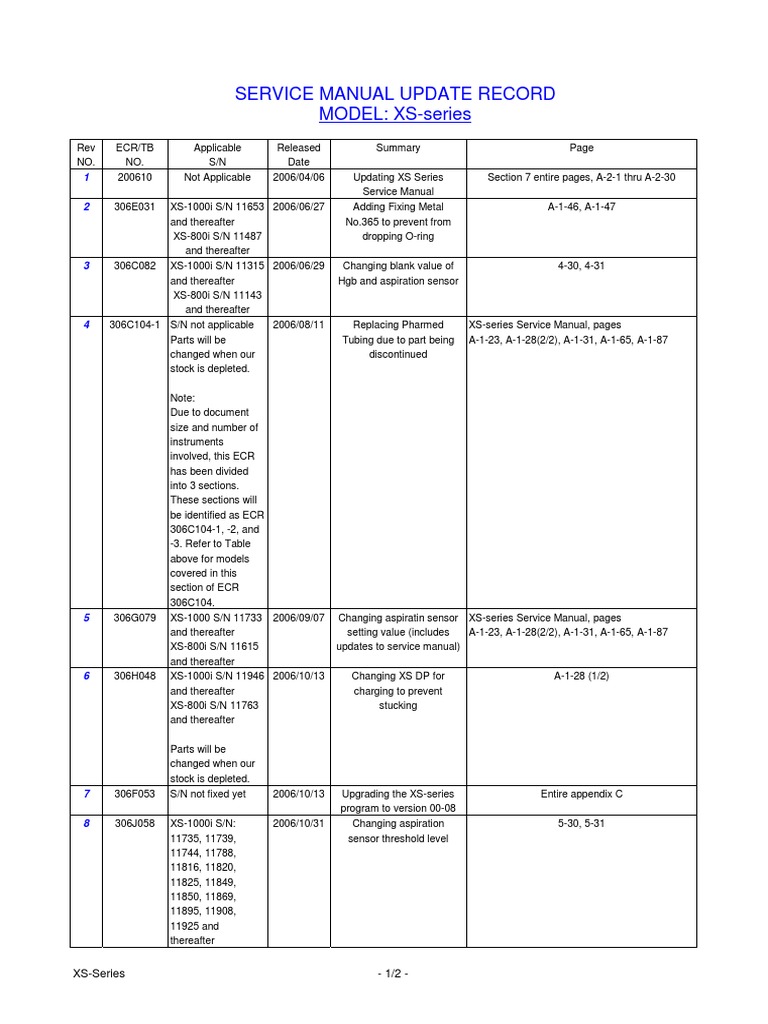 SERVICE MANUAL UPDATE RECORD
MODEL: XS-series

| Rev NO. | ECR/TB NO. | Applicable S/N | Released Date | Summary | Page |
|---|---|---|---|---|---|
| 1 | 200610 | Not Applicable | 2006/04/06 | Updating XS Series Service Manual | Section 7 entire pages, A-2-1 thru A-2-30 |
| 2 | 306E031 | XS-1000i S/N 11653 and thereafter XS-800i S/N 11487 and thereafter | 2006/06/27 | Adding Fixing Metal No.365 to prevent from dropping O-ring | A-1-46, A-1-47 |
| 3 | 306C082 | XS-1000i S/N 11315 and thereafter XS-800i S/N 11143 and thereafter | 2006/06/29 | Changing blank value of Hgb and aspiration sensor | 4-30, 4-31 |
| 4 | 306C104-1 | S/N not applicable Parts will be changed when our stock is depleted. Note: Due to document size and number of instruments involved, this ECR has been divided into 3 sections. These sections will be identified as ECR 306C104-1, -2, and -3. Refer to Table above for models covered in this section of ECR 306C104. | 2006/08/11 | Replacing Pharmed Tubing due to part being discontinued | XS-series Service Manual, pages A-1-23, A-1-28(2/2), A-1-31, A-1-65, A-1-87 |
| 5 | 306G079 | XS-1000 S/N 11733 and thereafter XS-800i S/N 11615 and thereafter | 2006/09/07 | Changing aspiratin sensor setting value (includes updates to service manual) | XS-series Service Manual, pages A-1-23, A-1-28(2/2), A-1-31, A-1-65, A-1-87 |
| 6 | 306H048 | XS-1000i S/N 11946 and thereafter XS-800i S/N 11763 and thereafter Parts will be changed when our stock is depleted. | 2006/10/13 | Changing XS DP for charging to prevent stucking | A-1-28 (1/2) |
| 7 | 306F053 | S/N not fixed yet | 2006/10/13 | Upgrading the XS-series program to version 00-08 | Entire appendix C |
| 8 | 306J058 | XS-1000i S/N: 11735, 11739, 11744, 11788, 11816, 11820, 11825, 11849, 11850, 11869, 11895, 11908, 11925 and thereafter | 2006/10/31 | Changing aspiration sensor threshold level | 5-30, 5-31 |

XS-Series - 1/2 -